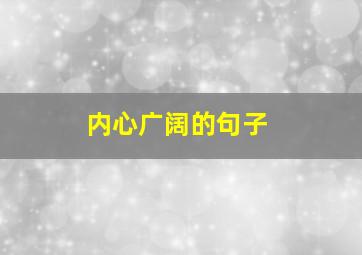 内心广阔的句子